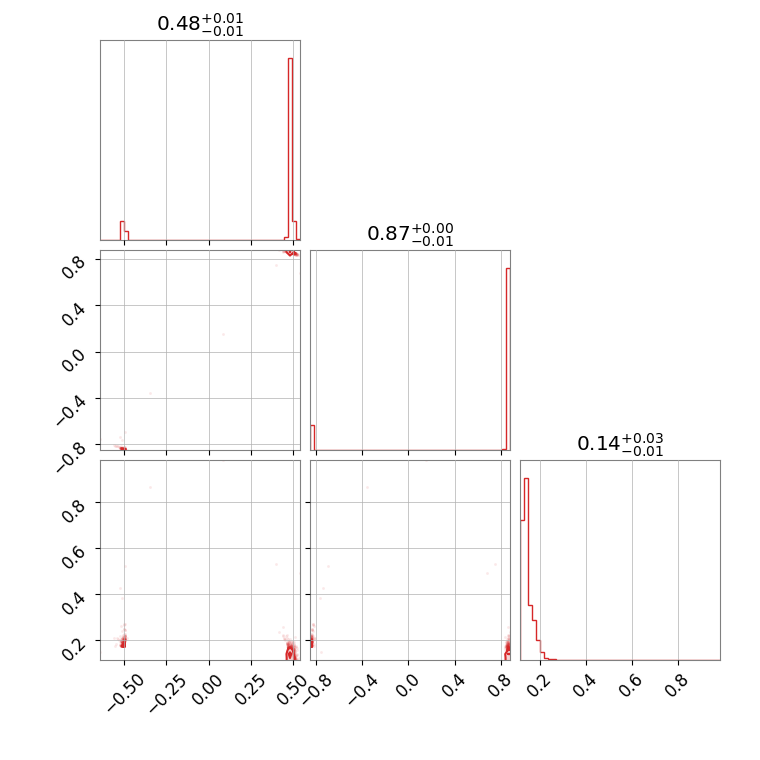 $0.48^{+0.01}_{-0.01}$

$0.87^{+0.00}_{-0.01}$

$0.14^{+0.03}_{-0.01}$

0.8
0.4
0.0
−0.4
−0.8

0.8
0.6
0.4
0.2

−0.50
−0.25
0.00
0.25
0.50

−0.8
−0.4
0.0
0.4
0.8

0.2
0.4
0.6
0.8